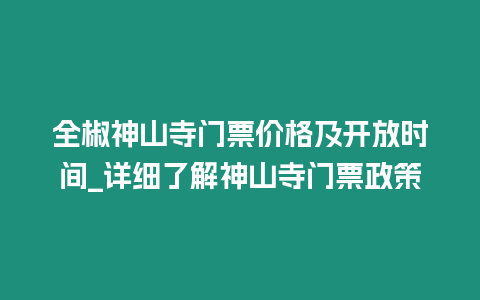 全椒神山寺门票价格及开放时间_详细了解神山寺门票政策